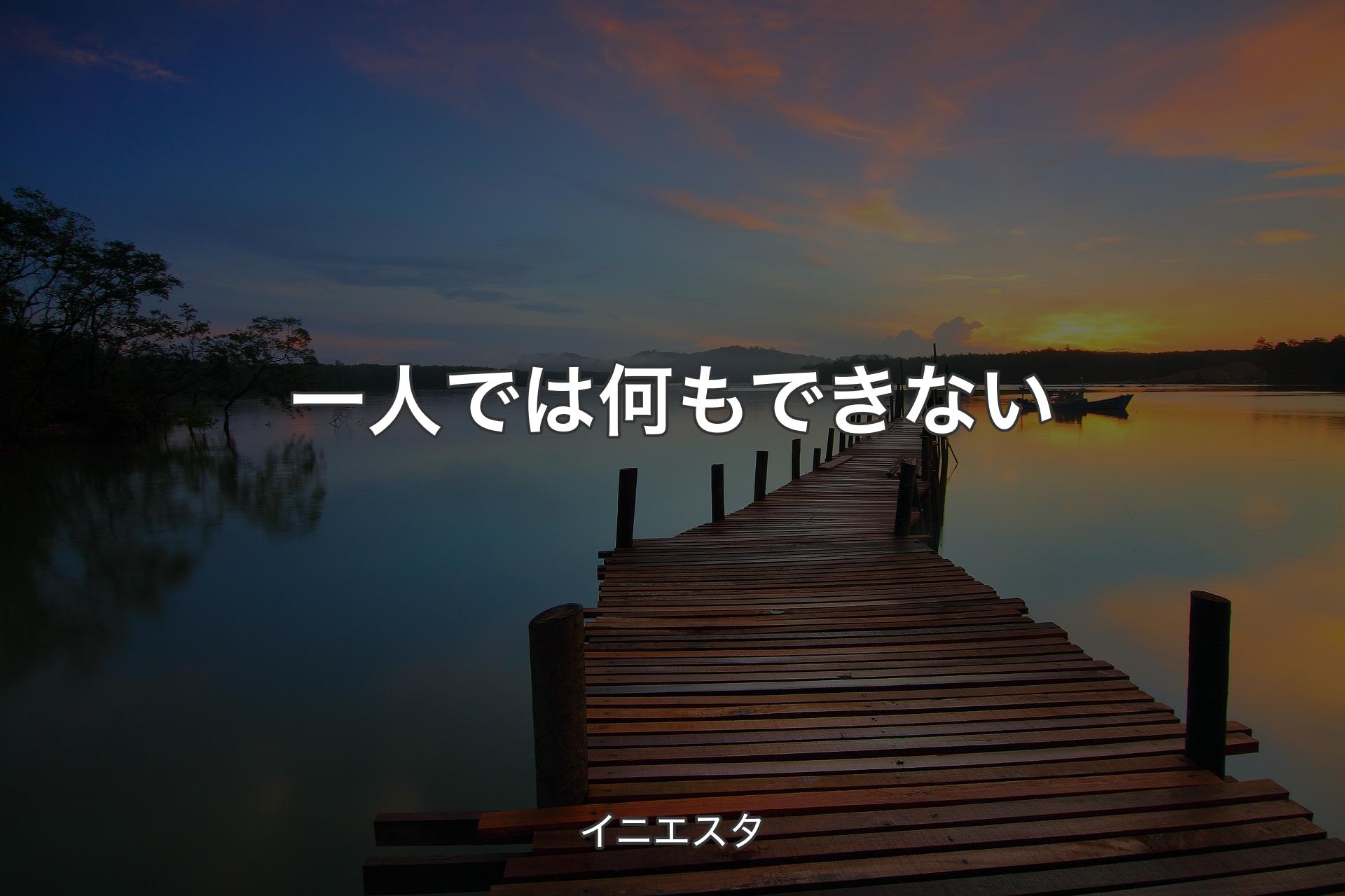 一人では何もできない

イニエスタ